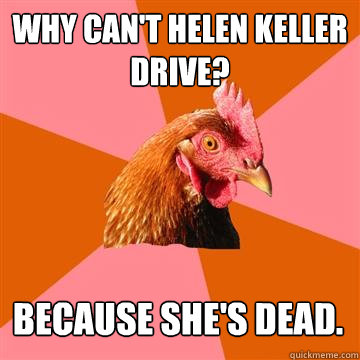 WHY CAN'T HELEN KELLER DRIVE?

BECAUSE SHE'S DEAD.

quickmeme.com